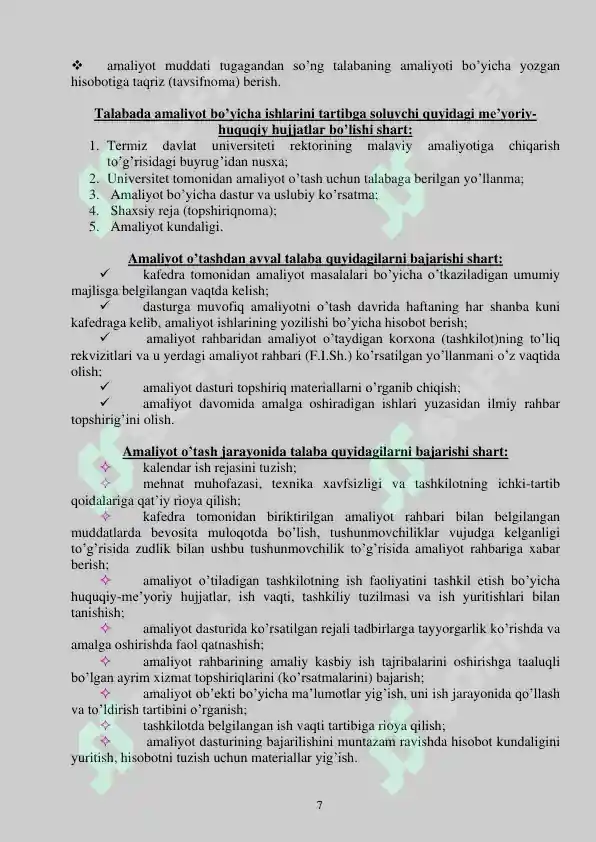 ❖ amaliyot muddati tugagandan so'ng talabaning amaliyoti bo'yicha yozgan hisobotiga taqriz (tavsifnoma) berish.

Talabada amaliyot bo'yicha ishlarini tartibga soluvchi quyidagi me'yoriy-huquqiy hujjatlar bo'lishi shart:

1. Termiz davlat universiteti rektorining malaviy amaliyotiga chiqarish to'g'risidagi buyrug'idan nusxa;
2. Universitet tomonidan amaliyot o'tash uchun talabaga berilgan yo'llanma;
3. Amaliyot bo'yicha dastur va uslubiy ko'rsatma;
4. Shaxsiy reja (topshiriqnoma);
5. Amaliyot kundaligi.

Amaliyot o'tashdan avval talaba quyidagilarni bajarishi shart:

✓ kafedra tomonidan amaliyot masalalari bo'yicha o'tkaziladigan umumiy majlisga belgilangan vaqtda kelish;
✓ dasturga muvofiq amaliyotni o'tash davrida haftaning har shanba kuni kafedraga kelib, amaliyot ishlarining yozilishi bo'yicha hisobot berish;
✓ amaliyot rahbaridan amaliyot o'taydigan korxona (tashkilot)ning to'liq rekvizitlari va u yerdagi amaliyot rahbari (F.I.Sh.) ko'rsatilgan yo'llanmani o'z vaqtida olish;
✓ amaliyot dasturi topshiriq materiallarni o'rganib chiqish;
✓ amaliyot davomida amalga oshiradigan ishlari yuzasidan ilmiy rahbar topshirig'ini olish.

Amaliyot o'tash jarayonida talaba quyidagilarni bajarishi shart:

✧ kalendar ish rejasini tuzish;
✧ mehnat muhofazasi, texnika xavfsizligi va tashkilotning ichki-tartib qoidalariga qat'iy rioya qilish;
✧ kafedra tomonidan biriktirilgan amaliyot rahbari bilan belgilangan muddatlarda bevosita muloqotda bo'lish, tushunmovchiliklar vujudga kelganligi to'g'risida zudlik bilan ushbu tushunmovchilik to'g'risida amaliyot rahbariga xabar berish;
✧ amaliyot o'tiladigan tashkilotning ish faoliyatini tashkil etish bo'yicha huquqiy-me'yoriy hujjatlar, ish vaqti, tashkiliy tuzilmasi va ish yuritishlari bilan tanishish;
✧ amaliyot dasturida ko'rsatilgan rejali tadbirlarga tayyorgarlik ko'rishda va amalga oshirishda faol qatnashish;
✧ amaliyot rahbarining amaliy kasbiy ish tajribalarini oshirishga taaluqli bo'lgan ayrim xizmat topshiriqlarini (ko'rsatmalarini) bajarish;
✧ amaliyot ob'ekti bo'yicha ma'lumotlar yig'ish, uni ish jarayonida qo'llash va to'ldirish tartibini o'rganish;
✧ tashkilotda belgilangan ish vaqti tartibiga rioya qilish;
✧ amaliyot dasturining bajarilishini muntazam ravishda hisobot kundaligini yuritish, hisobotni tuzish uchun materiallar yig'ish.

7